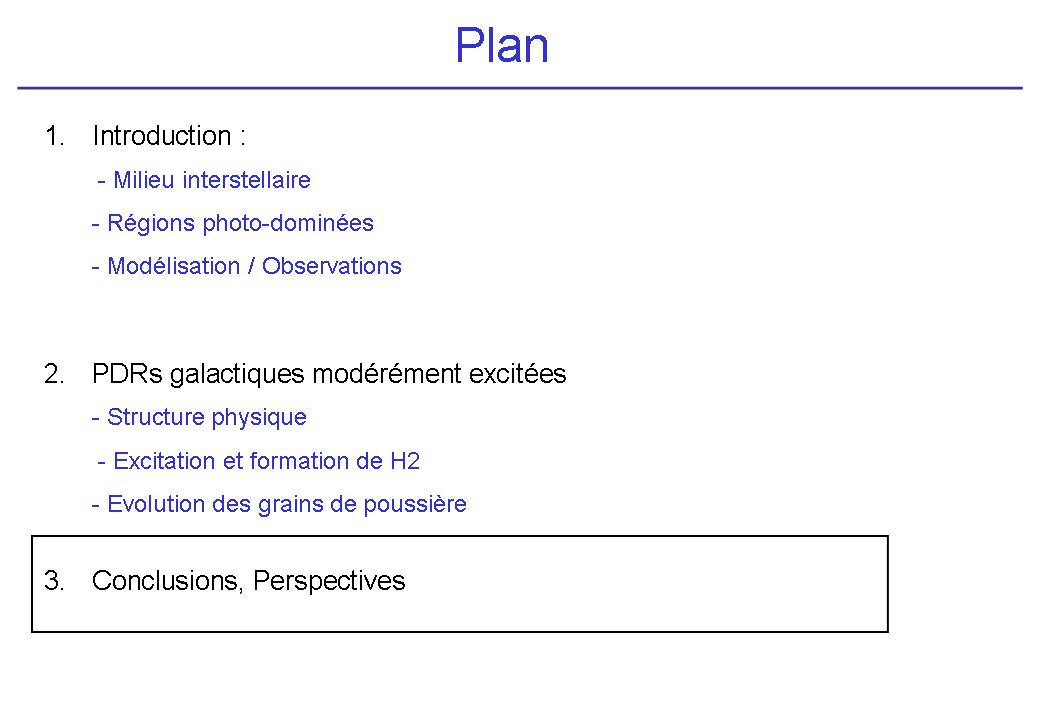 Plan

1. Introduction :

- Milieu interstellaire

- Régions photo-dominées

- Modélisation / Observations

2. PDRs galactiques modérément excitées

- Structure physique

- Excitation et formation de H2

- Evolution des grains de poussière

3. Conclusions, Perspectives